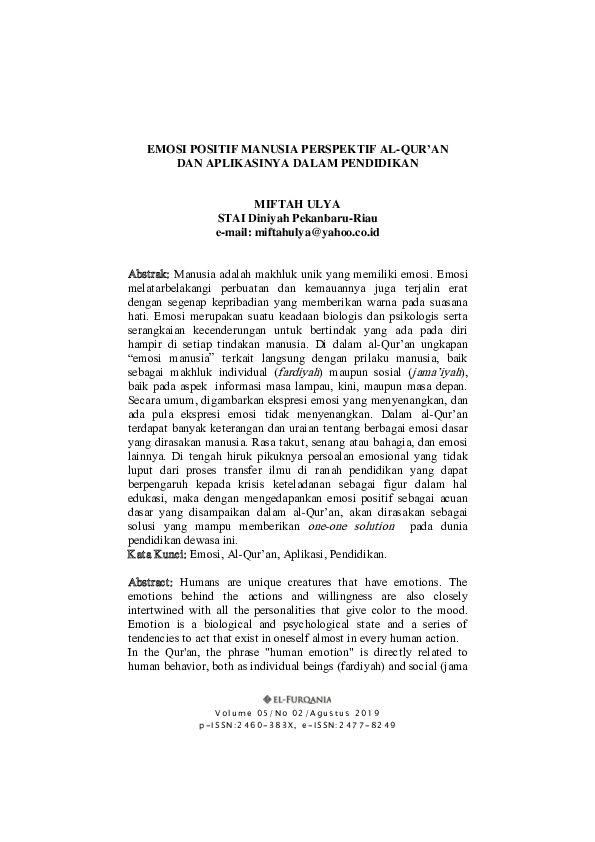 EMOSI POSITIF MANUSIA PERSPEKTIF AL-QUR'AN DAN APLIKASINYA DALAM PENDIDIKAN

MIFTAH ULYA
STAI Diniyah Pekanbaru-Riau
e-mail: miftahulya@yahoo.co.id

Abstrak: Manusia adalah makhluk unik yang memiliki emosi. Emosi melatarbelakangi perbuatan dan kemauannya juga terjalin erat dengan segenap kepribadian yang memberikan warna pada suasana hati. Emosi merupakan suatu keadaan biologis dan psikologis serta serangkaian kecenderungan untuk bertindak yang ada pada diri hampir di setiap tindakan manusia. Di dalam al-Qur'an ungkapan "emosi manusia" terkait langsung dengan prilaku manusia, baik sebagai makhluk individual (fardiyah) maupun sosial (jama'iyah), baik pada aspek informasi masa lampau, kini, maupun masa depan. Secara umum, digambarkan ekspresi emosi yang menyenangkan, dan ada pula ekspresi emosi tidak menyenangkan. Dalam al-Qur'an terdapat banyak keterangan dan uraian tentang berbagai emosi dasar yang dirasakan manusia. Rasa takut, senang atau bahagia, dan emosi lainnya. Di tengah hiruk pikuknya persoalan emosional yang tidak luput dari proses transfer ilmu di ranah pendidikan yang dapat berpengaruh kepada krisis keteladanan sebagai figur dalam hal edukasi, maka dengan mengedapankan emosi positif sebagai acuan dasar yang disampaikan dalam al-Qur'an, akan dirasakan sebagai solusi yang mampu memberikan one-one solution pada dunia pendidikan dewasa ini.
Kata Kunci: Emosi, Al-Qur'an, Aplikasi, Pendidikan.

Abstract: Humans are unique creatures that have emotions. The emotions behind the actions and willingness are also closely intertwined with all the personalities that give color to the mood. Emotion is a biological and psychological state and a series of tendencies to act that exist in oneself almost in every human action. In the Qur'an, the phrase "human emotion" is directly related to human behavior, both as individual beings (fardiyah) and social (jama

EL-FURQANIA
Volume 05/No 02/Agustus 2019
p-ISSN:2460-383X, e-ISSN:2477-8249